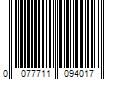 0 077711 094017